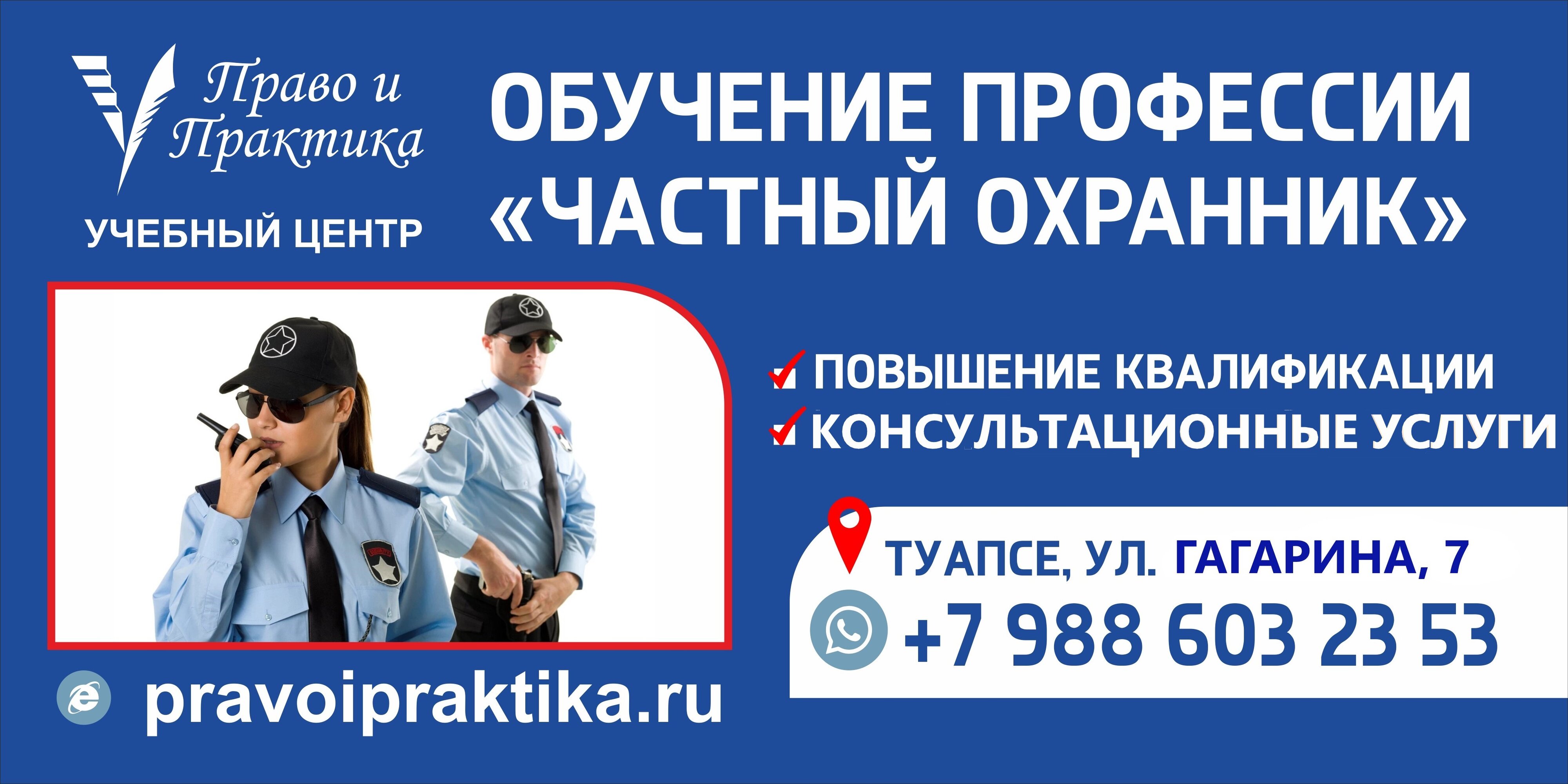 Право и Практика
УЧЕБНЫЙ ЦЕНТР

ОБУЧЕНИЕ ПРОФЕССИИ «ЧАСТНЫЙ ОХРАННИК»

ПОВЫШЕНИЕ КВАЛИФИКАЦИИ
КОНСУЛЬТАЦИОННЫЕ УСЛУГИ

ТУАПСЕ, УЛ. ГАГАРИНА, 7
+7 988 603 23 53

pravoipraktika.ru